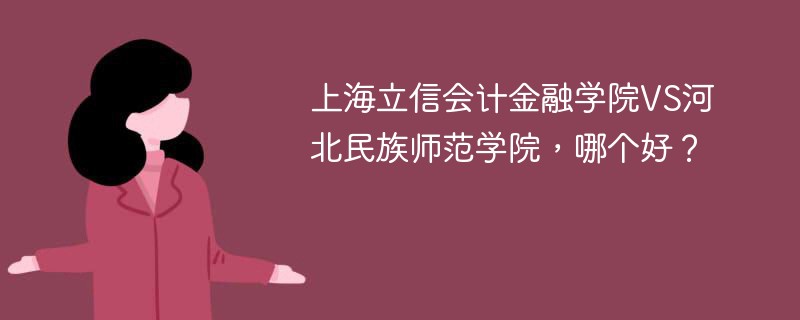 上海立信会计金融学院VS河北民族师范学院，哪个好？